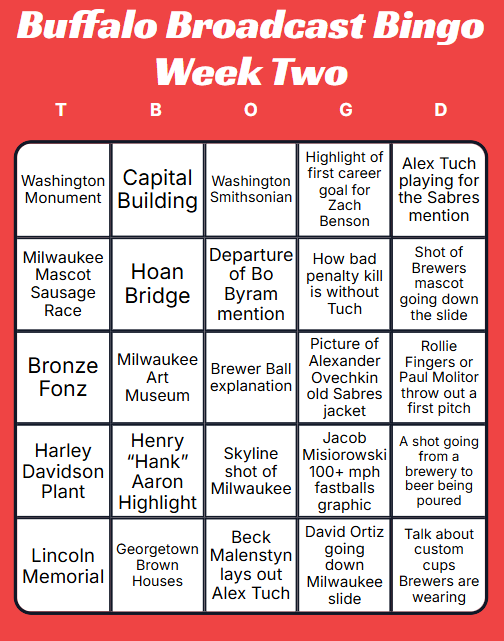 Buffalo Broadcast Bingo
Week Two

| T | B | O | G | D |
|---|---|---|---|---|
| Washington Monument | Capital Building | Washington Smithsonian | Highlight of first career goal for Zach Benson | Alex Tuch playing for the Sabres mention |
| Milwaukee Mascot Sausage Race | Hoan Bridge | Departure of Bo Byram mention | How bad penalty kill is without Tuch | Shot of Brewers mascot going down the slide |
| Bronze Fonz | Milwaukee Art Museum | Brewer Ball explanation | Picture of Alexander Ovechkin old Sabres jacket | Rollie Fingers or Paul Molitor throw out a first pitch |
| Harley Davidson Plant | Henry "Hank" Aaron Highlight | Skyline shot of Milwaukee | Jacob Misiorowski 100+ mph fastballs graphic | A shot going from a brewery to beer being poured |
| Lincoln Memorial | Georgetown Brown Houses | Beck Malenstyn lays out Alex Tuch | David Ortiz going down Milwaukee slide | Talk about custom cups Brewers are wearing |